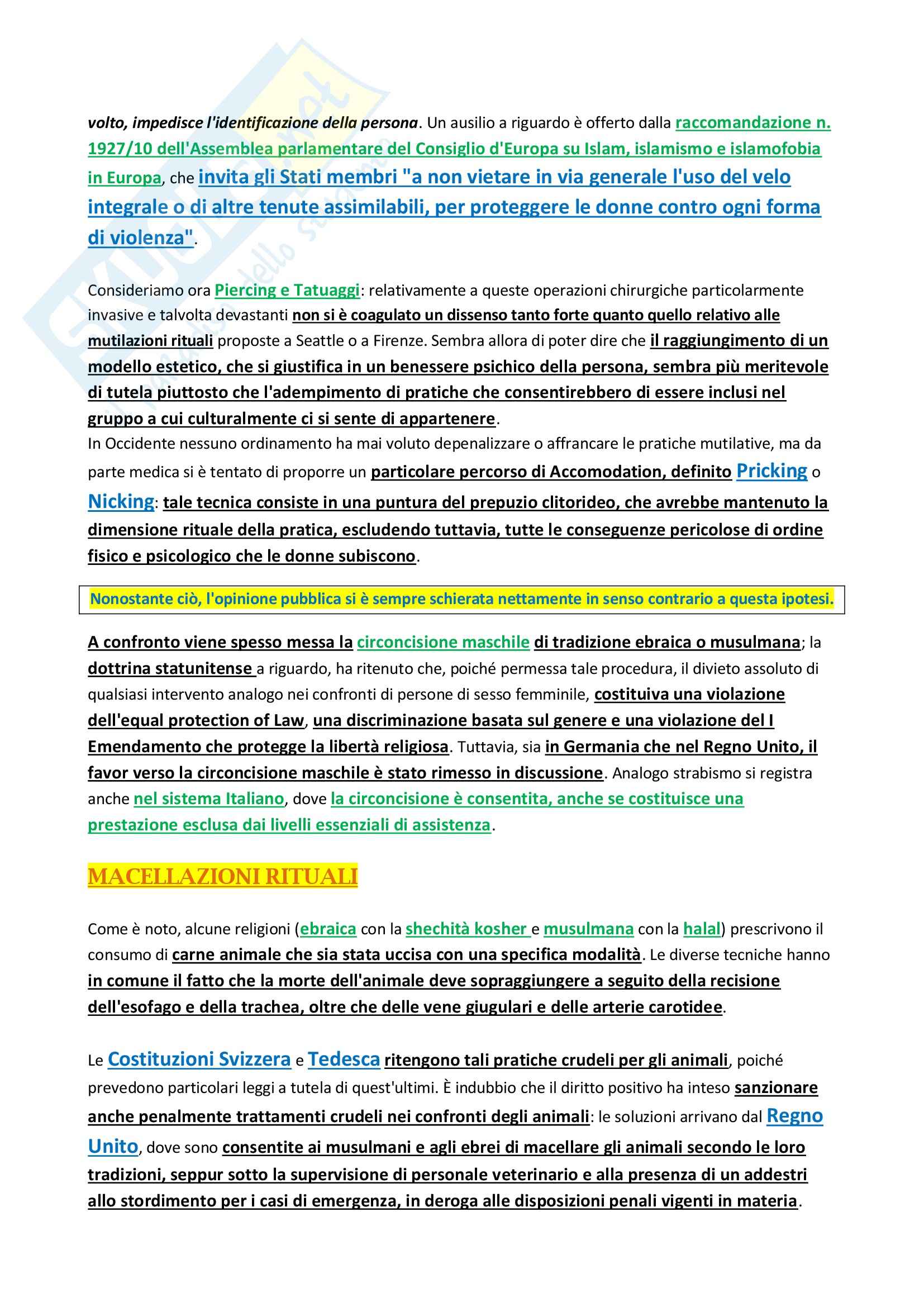 volto, impedisce l'identificazione della persona. Un ausilio a riguardo è offerto dalla raccomandazione n. 1927/10 dell'Assemblea parlamentare del Consiglio d'Europa su Islam, islamismo e islamofobia in Europa, che invita gli Stati membri "a non vietare in via generale l'uso del velo integrale o di altre tenute assimilabili, per proteggere le donne contro ogni forma di violenza".

Consideriamo ora Piercing e Tatuaggi: relativamente a queste operazioni chirurgiche particolarmente invasive e talvolta devastanti non si è coagulato un dissenso tanto forte quanto quello relativo alle mutilazioni rituali proposte a Seattle o a Firenze. Sembra allora di poter dire che il raggiungimento di un modello estetico, che si giustifica in un benessere psichico della persona, sembra più meritevole di tutela piuttosto che l'adempimento di pratiche che consentirebbero di essere inclusi nel gruppo a cui culturalmente ci si sente di appartenere.
In Occidente nessuno ordinamento ha mai voluto depenalizzare o affrancare le pratiche mutilative, ma da parte medica si è tentato di proporre un particolare percorso di Accomodation, definito Pricking o Nicking: tale tecnica consiste in una puntura del prepuzio clitorideo, che avrebbe mantenuto la dimensione rituale della pratica, escludendo tuttavia, tutte le conseguenze pericolose di ordine fisico e psicologico che le donne subiscono.

Nonostante ciò, l'opinione pubblica si è sempre schierata nettamente in senso contrario a questa ipotesi.

A confronto viene spesso messa la circoncisione maschile di tradizione ebraica o musulmana; la dottrina statunitense a riguardo, ha ritenuto che, poiché permessa tale procedura, il divieto assoluto di qualsiasi intervento analogo nei confronti di persone di sesso femminile, costituiva una violazione dell'equal protection of Law, una discriminazione basata sul genere e una violazione del I Emendamento che protegge la libertà religiosa. Tuttavia, sia in Germania che nel Regno Unito, il favor verso la circoncisione maschile è stato rimesso in discussione. Analogo strabismo si registra anche nel sistema Italiano, dove la circoncisione è consentita, anche se costituisce una prestazione esclusa dai livelli essenziali di assistenza.

MACELLAZIONI RITUALI

Come è noto, alcune religioni (ebraica con la shechità kosher e musulmana con la halal) prescrivono il consumo di carne animale che sia stata uccisa con una specifica modalità. Le diverse tecniche hanno in comune il fatto che la morte dell'animale deve sopraggiungere a seguito della recisione dell'esofago e della trachea, oltre che delle vene giugulari e delle arterie carotidee.

Le Costituzioni Svizzera e Tedesca ritengono tali pratiche crudeli per gli animali, poiché prevedono particolari leggi a tutela di quest'ultimi. È indubbio che il diritto positivo ha inteso sanzionare anche penalmente trattamenti crudeli nei confronti degli animali: le soluzioni arrivano dal Regno Unito, dove sono consentite ai musulmani e agli ebrei di macellare gli animali secondo le loro tradizioni, seppur sotto la supervisione di personale veterinario e alla presenza di un addestri allo stordimento per i casi di emergenza, in deroga alle disposizioni penali vigenti in materia.